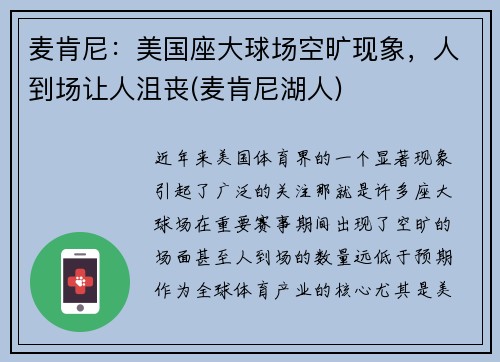 麦肯尼：美国座大球场空旷现象，人到场让人沮丧(麦肯尼湖人)

近年来美国体育界的一个显著现象引起了广泛的关注那就是许多座大球场在重要赛事期间出现了空旷的场面甚至人到场的数量远低于预期作为全球体育产业的核心尤其是美